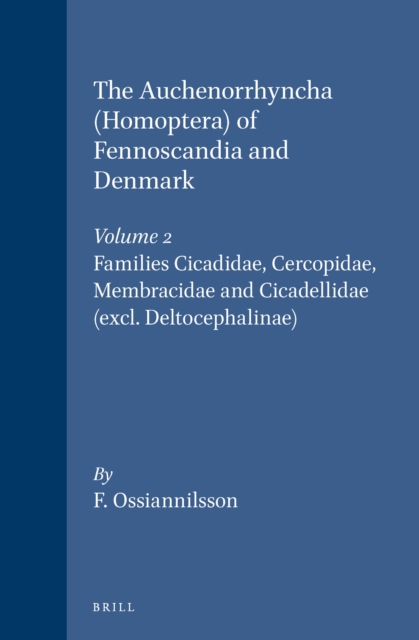 The Auchenorrhyncha (Homoptera) of Fennoscandia and Denmark

Volume 2
Families Cicadidae, Cercopidae, Membracidae and Cicadellidae (excl. Deltocephalinae)

By
F. Ossiannilsson

BRILL